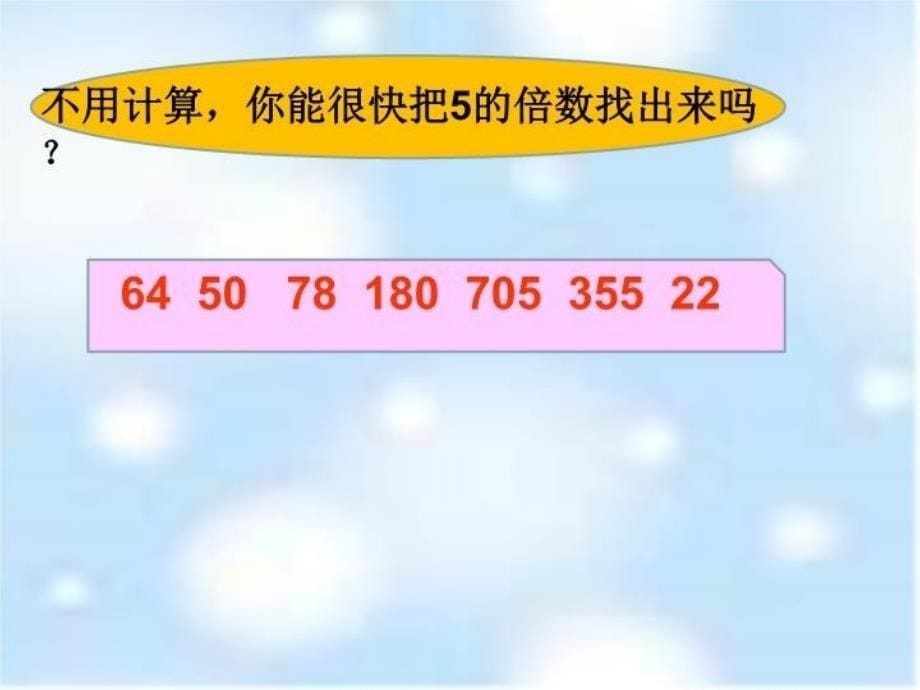 不用计算，你能很快把5的倍数找出来吗？

64 50 78 180 705 355 22